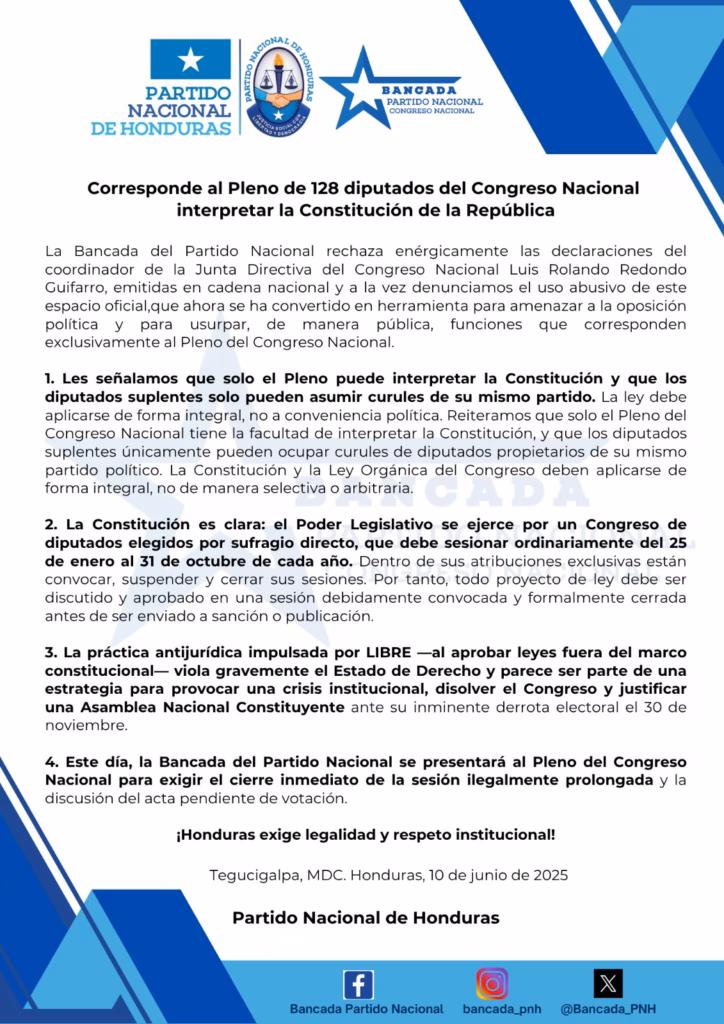 PARTIDO NACIONAL DE HONDURAS

PARTIDO NACIONAL DE HONDURAS

BANCADA PARTIDO NACIONAL CONGRESO NACIONAL

Corresponde al Pleno de 128 diputados del Congreso Nacional interpretar la Constitución de la República

La Bancada del Partido Nacional rechaza enérgicamente las declaraciones del coordinador de la Junta Directiva del Congreso Nacional Luis Rolando Redondo Guifarro, emitidas en cadena nacional y a la vez denunciamos el uso abusivo de este espacio oficial,que ahora se ha convertido en herramienta para amenazar a la oposición política y para usurpar, de manera pública, funciones que corresponden exclusivamente al Pleno del Congreso Nacional.

1. Les señalamos que solo el Pleno puede interpretar la Constitución y que los diputados suplentes solo pueden asumir curules de su mismo partido. La ley debe aplicarse de forma integral, no a conveniencia política. Reiteramos que solo el Pleno del Congreso Nacional tiene la facultad de interpretar la Constitución, y que los diputados suplentes únicamente pueden ocupar curules de diputados propietarios de su mismo partido político. La Constitución y la Ley Orgánica del Congreso deben aplicarse de forma integral, no de manera selectiva o arbitraria.

2. La Constitución es clara: el Poder Legislativo se ejerce por un Congreso de diputados elegidos por sufragio directo, que debe sesionar ordinariamente del 25 de enero al 31 de octubre de cada año. Dentro de sus atribuciones exclusivas están convocar, suspender y cerrar sus sesiones. Por tanto, todo proyecto de ley debe ser discutido y aprobado en una sesión debidamente convocada y formalmente cerrada antes de ser enviado a sanción o publicación.

3. La práctica antijurídica impulsada por LIBRE —al aprobar leyes fuera del marco constitucional— viola gravemente el Estado de Derecho y parece ser parte de una estrategia para provocar una crisis institucional, disolver el Congreso y justificar una Asamblea Nacional Constituyente ante su inminente derrota electoral el 30 de noviembre.

4. Este día, la Bancada del Partido Nacional se presentará al Pleno del Congreso Nacional para exigir el cierre inmediato de la sesión ilegalmente prolongada y la discusión del acta pendiente de votación.

¡Honduras exige legalidad y respeto institucional!

Tegucigalpa, MDC. Honduras, 10 de junio de 2025

Partido Nacional de Honduras

Bancada Partido Nacional bancada_pnh @Bancada_PNH